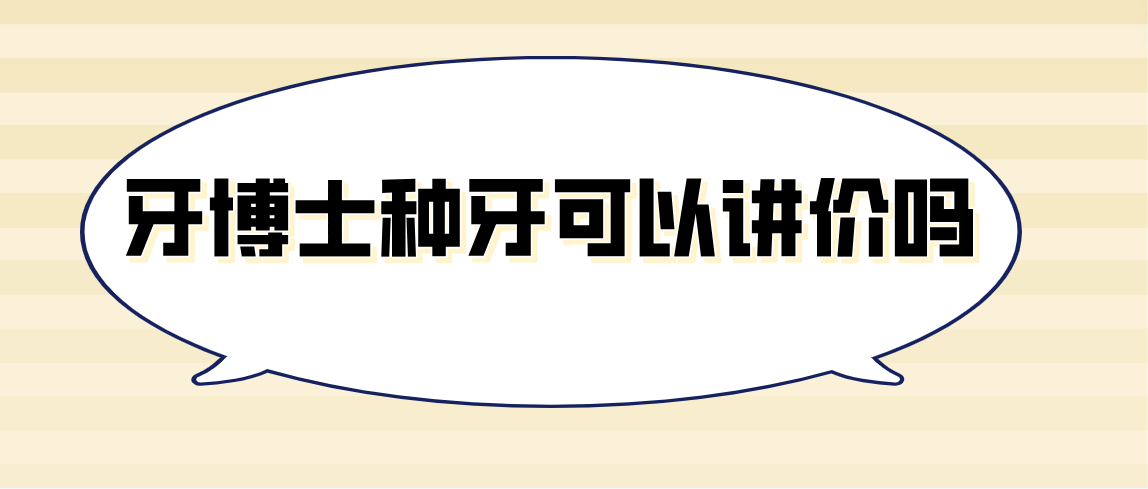 牙博士种牙可以讲价吗